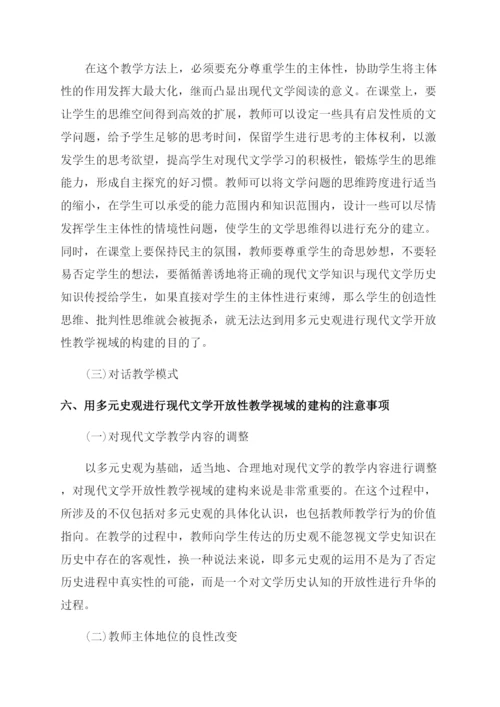 在这个教学方法上，必须要充分尊重学生的主体性，协助学生将主体性的作用发挥大最大化，继而凸显出现代文学阅读的意义。在课堂上，要让学生的思维空间得到高效的扩展，教师可以设定一些具有启发性质的文学问题，给予学生足够的思考时间，保留学生进行思考的主体权利，以激发学生的思考欲望，提高学生对现代文学学习的积极性，锻炼学生的思维能力，形成自主探究的好习惯。教师可以将文学问题的思维跨度进行适当的缩小，在学生可以承受的能力范围内和知识范围内，设计一些可以尽情发挥学生主体性的情境性问题，使学生的文学思维得以进行充分的建立。同时，在课堂上要保持民主的氛围，教师要尊重学生的奇思妙想，不要轻易否定学生的想法，要循循善诱地将正确的现代文学知识与现代文学历史知识传授给学生，如果直接对学生的主体性进行束缚，那么学生的创造性思维、批判性思维就会被扼杀，就无法达到用多元史观进行现代文学开放性教学视域的构建的目的了。

(三)对话教学模式

六、用多元史观进行现代文学开放性教学视域的建构的注意事项

(一)对现代文学教学内容的调整

以多元史观为基础，适当地、合理地对现代文学的教学内容进行调整，对现代文学开放性教学视域的建构来说是非常重要的。在这个过程中，所涉及的不仅包括对多元史观的具体化认识，也包括教师教学行为的价值指向。在教学的过程中，教师向学生传达的历史观不能忽视文学史知识在历史中存在的客观性，换一种说法来说，即多元史观的运用不是为了否定历史进程中真实性的可能，而是一个对文学历史认知的开放性进行升华的过程。

(二)教师主体地位的良性改变